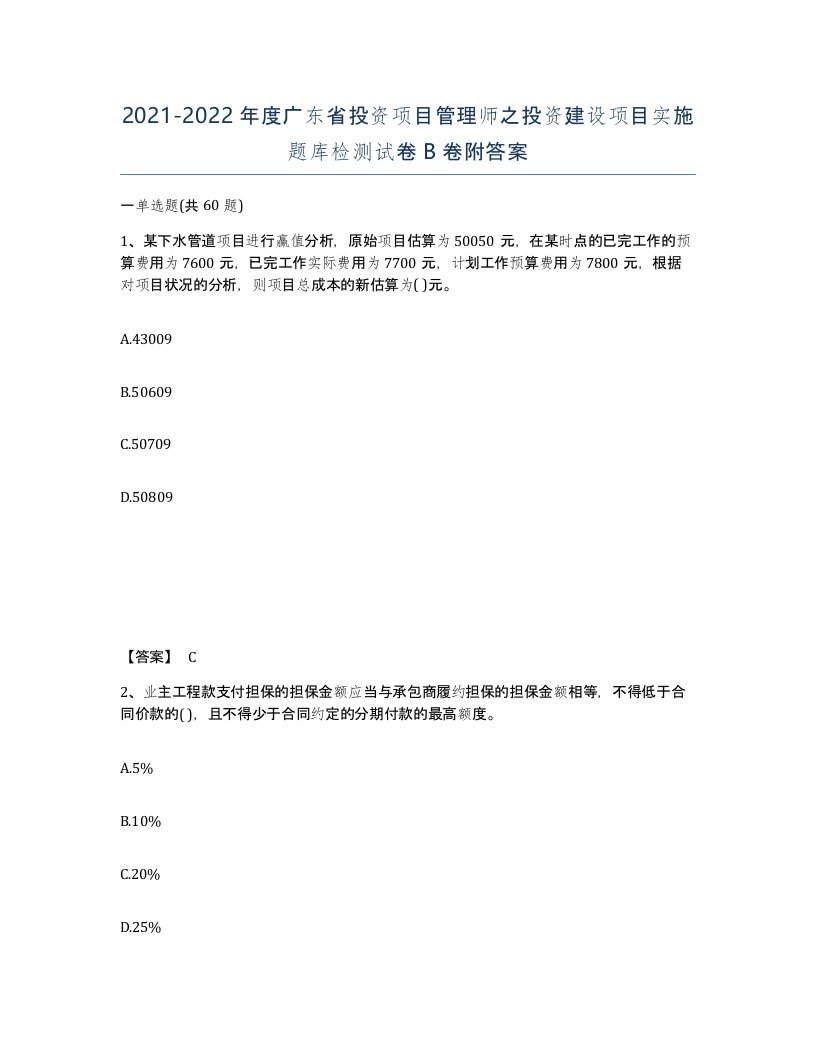 2021-2022年度广东省投资项目管理师之投资建设项目实施题库检测试卷B卷附答案

一单选题(共60题)

1、某下水管道项目进行赢值分析，原始项目估算为50050元，在某时点的已完工作的预算费用为7600元，已完工作实际费用为7700元，计划工作预算费用为7800元，根据对项目状况的分析，则项目总成本的新估算为( )元。

A.43009

B.50609

C.50709

D.50809

【答案】 C

2、业主工程款支付担保的担保金额应当与承包商履约担保的担保金额相等，不得低于合同价款的( )，且不得少于合同约定的分期付款的最高额度。

A.5%

B.10%

C.20%

D.25%